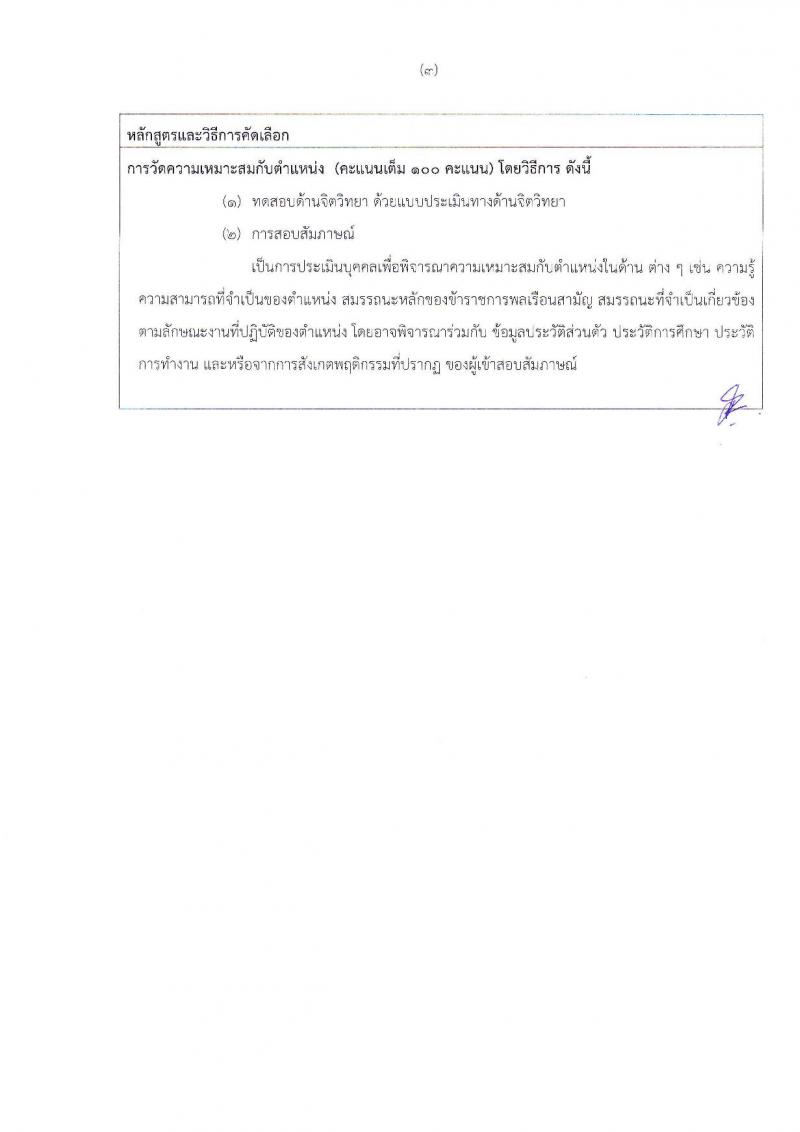 (๙)

หลักสูตรและวิธีการคัดเลือก

การวัดความเหมาะสมกับตำแหน่ง (คะแนนเต็ม ๑๐๐ คะแนน) โดยวิธีการ ดังนี้

(๑) ทดสอบด้านจิตวิทยา ด้วยแบบประเมินทางด้านจิตวิทยา

(๒) การสอบสัมภาษณ์

เป็นการประเมินบุคคลเพื่อพิจารณาความเหมาะสมกับตำแหน่งในด้าน ต่าง ๆ เช่น ความรู้ ความสามารถที่จำเป็นของตำแหน่ง สมรรถนะหลักของข้าราชการพลเรือนสามัญ สมรรถนะที่จำเป็นเกี่ยวข้องตามลักษณะงานที่ปฏิบัติของตำแหน่ง โดยอาจพิจารณาร่วมกับ ข้อมูลประวัติส่วนตัว ประวัติการศึกษา ประวัติการทำงาน และหรือจากการสังเกตพฤติกรรมที่ปรากฏ ของผู้เข้าสอบสัมภาษณ์